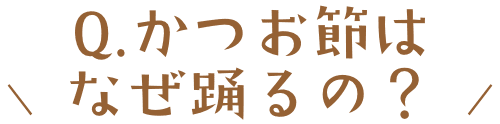 Q.かつお節は
\ なぜ踊るの？ /